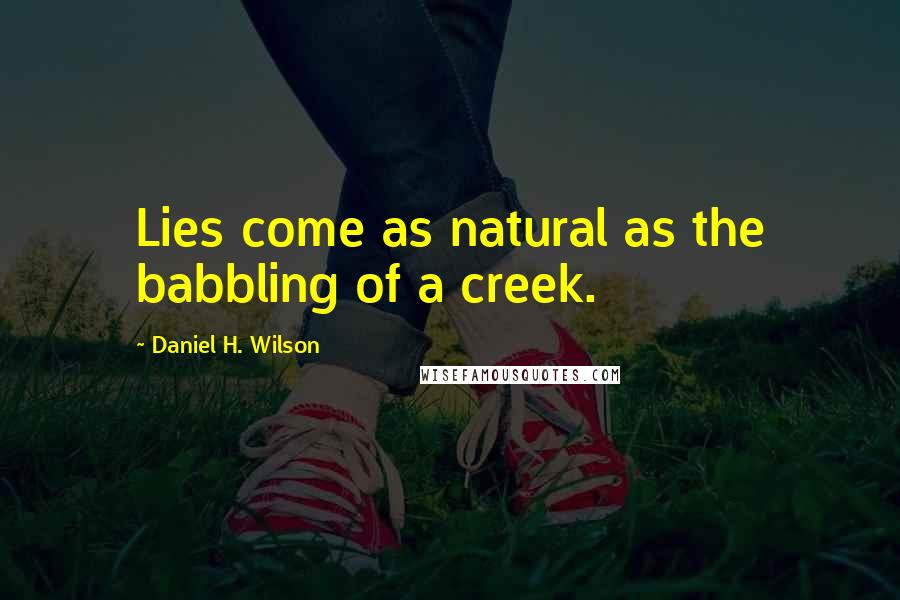 Lies come as natural as the babbling of a creek.

~ Daniel H. Wilson

WISEFAMOUSQUOTES.COM